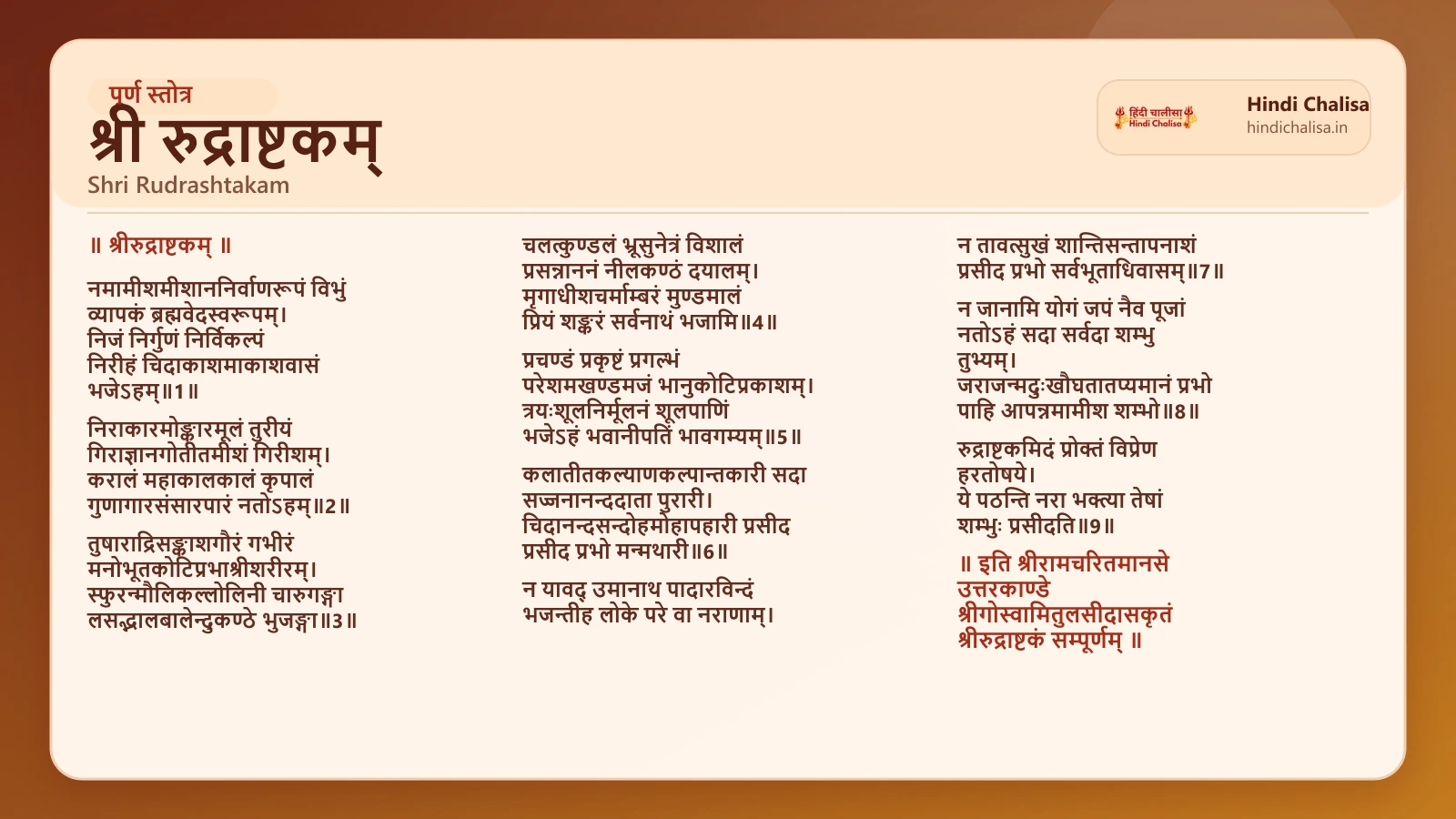 पूर्ण स्तोत्र
श्री रुद्राष्टकम्
Shri Rudrashtakam

हिंदी चालीसा Hindi Chalisa
Hindi Chalisa
hindichalisa.in

॥ श्रीरुद्राष्टकम् ॥

नमामीशमीशाननिर्वाणरूपं विभुं व्यापकं ब्रह्मवेदस्वरूपम्। निजं निर्गुणं निर्विकल्पं निरीहं चिदाकाशमाकाशवासं भजेऽहम्॥1॥

निराकारमोङ्कारमूलं तुरीयं गिराज्ञानगोतीतमीशं गिरीशम्। करालं महाकालकालं कृपालं गुणागारसंसारपारं नतोऽहम्॥2॥

तुषाराद्रिसङ्काशगौरं गभीरं मनोभूतकोटिप्रभाश्रीशरीरम्। स्फुरन्मौलिकल्लोलिनी चारुगङ्गा लसद्भालबालेन्दुकण्ठे भुजङ्गा॥3॥

चलत्कुण्डलं भ्रूसुनेत्रं विशालं प्रसन्नाननं नीलकण्ठं दयालम्। मृगाधीशचर्माम्बरं मुण्डमालं प्रियं शङ्करं सर्वनाथं भजामि॥4॥

प्रचण्डं प्रकृष्टं प्रगल्भं परेशमखण्डमजं भानुकोटिप्रकाशम्। त्रयःशूलनिर्मूलनं शूलपाणिं भजेऽहं भवानीपतिं भावगम्यम्॥5॥

कलातीतकल्याणकल्पान्तकारी सदा सज्जनानन्ददाता पुरारी। चिदानन्दसन्दोहमोहापहारी प्रसीद प्रसीद प्रभो मन्मथारी॥6॥

न यावद् उमानाथ पादारविन्दं भजन्तीह लोके परे वा नराणाम्।

न तावत्सुखं शान्तिसन्तापनाशं प्रसीद प्रभो सर्वभूताधिवासम्॥7॥

न जानामि योगं जपं नैव पूजां नतोऽहं सदा सर्वदा शम्भु तुभ्यम्। जराजन्मदुःखौघतातप्यमानं प्रभो पाहि आपन्नमामीश शम्भो॥8॥

रुद्राष्टकमिदं प्रोक्तं विप्रेण हरतोषये। ये पठन्ति नरा भक्त्या तेषां शम्भुः प्रसीदति॥9॥

॥ इति श्रीरामचरितमानसे उत्तरकाण्डे श्रीगोस्वामितुलसीदासकृतं श्रीरुद्राष्टकं सम्पूर्णम् ॥